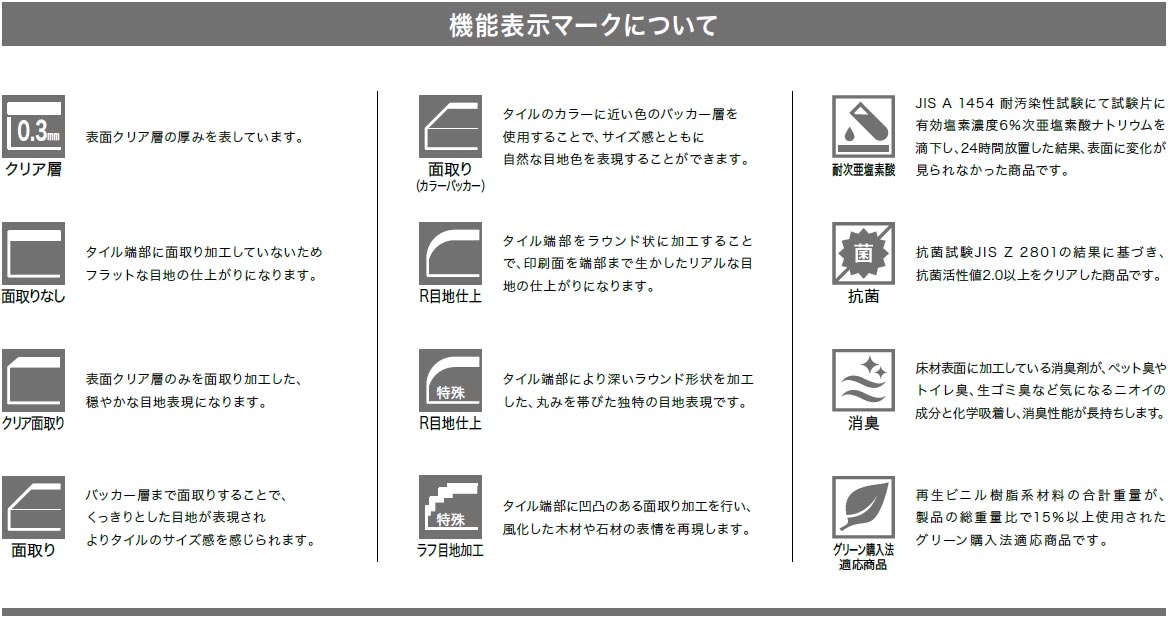 機能表示マークについて

0.3mm
クリア層
表面クリア層の厚みを表しています。

面取りなし
タイル端部に面取り加工していないためフラットな目地の仕上がりになります。

クリア面取り
表面クリア層のみを面取り加工した、穏やかな目地表現になります。

面取り
バッカー層まで面取りすることで、くっきりとした目地が表現されよりタイルのサイズ感を感じられます。

面取り
(カラーバッカー)
タイルのカラーに近い色のバッカー層を使用することで、サイズ感とともに自然な目地色を表現することができます。

R目地仕上
タイル端部をラウンド状に加工することで、印刷面を端部まで生かしたリアルな目地の仕上がりになります。

特殊
R目地仕上
タイル端部により深いラウンド形状を加工した、丸みを帯びた独特の目地表現です。

特殊
ラフ目地加工
タイル端部に凹凸のある面取り加工を行い、風化した木材や石材の表情を再現します。

耐次亜塩素酸
JIS A 1454 耐汚染性試験にて試験片に有効塩素濃度6%次亜塩素酸ナトリウムを滴下し、24時間放置した結果、表面に変化が見られなかった商品です。

菌
抗菌
抗菌試験JIS Z 2801の結果に基づき、抗菌活性値2.0以上をクリアした商品です。

消臭
床材表面に加工している消臭剤が、ペット臭やトイレ臭、生ゴミ臭など気になるニオイの成分と化学吸着し、消臭性能が長持ちします。

グリーン購入法
適応商品
再生ビニル樹脂系材料の合計重量が、製品の総重量比で15%以上使用されたグリーン購入法適応商品です。